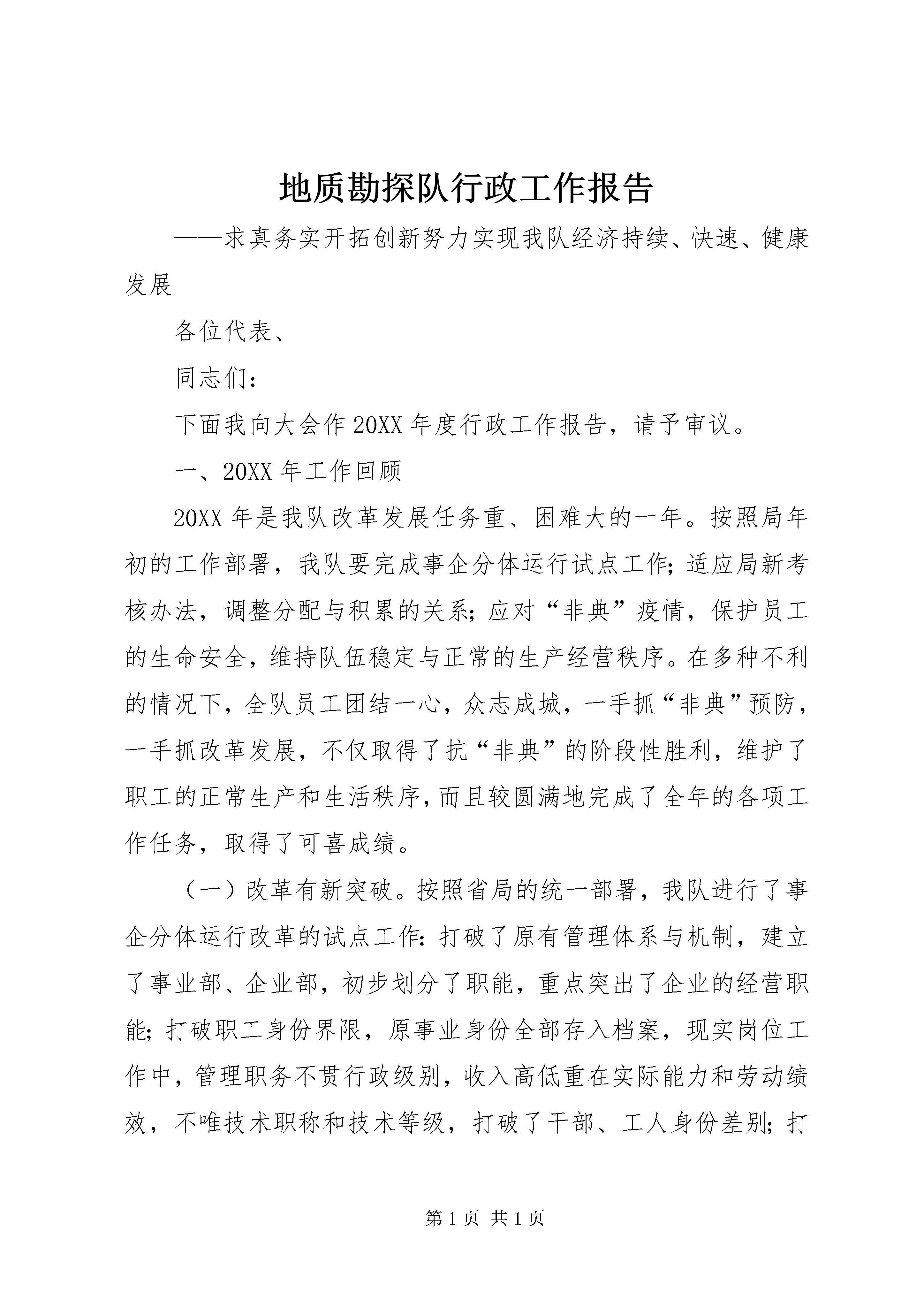 地质勘探队行政工作报告

——求真务实开拓创新努力实现我队经济持续、快速、健康发展

各位代表、

同志们：

下面我向大会作20XX年度行政工作报告，请予审议。

一、20XX年工作回顾

20XX年是我队改革发展任务重、困难大的一年。按照局年初的工作部署，我队要完成事企分体运行试点工作；适应局新考核办法，调整分配与积累的关系；应对“非典”疫情，保护员工的生命安全，维持队伍稳定与正常的生产经营秩序。在多种不利的情况下，全队员工团结一心，众志成城，一手抓“非典”预防，一手抓改革发展，不仅取得了抗“非典”的阶段性胜利，维护了职工的正常生产和生活秩序，而且较圆满地完成了全年的各项工作任务，取得了可喜成绩。

（一）改革有新突破。按照省局的统一部署，我队进行了事企分体运行改革的试点工作：打破了原有管理体系与机制，建立了事业部、企业部，初步划分了职能，重点突出了企业的经营职能；打破职工身份界限，原事业身份全部存入档案，现实岗位工作中，管理职务不贯行政级别，收入高低重在实际能力和劳动绩效，不唯技术职称和技术等级，打破了干部、工人身份差别；打

第1页 共1页